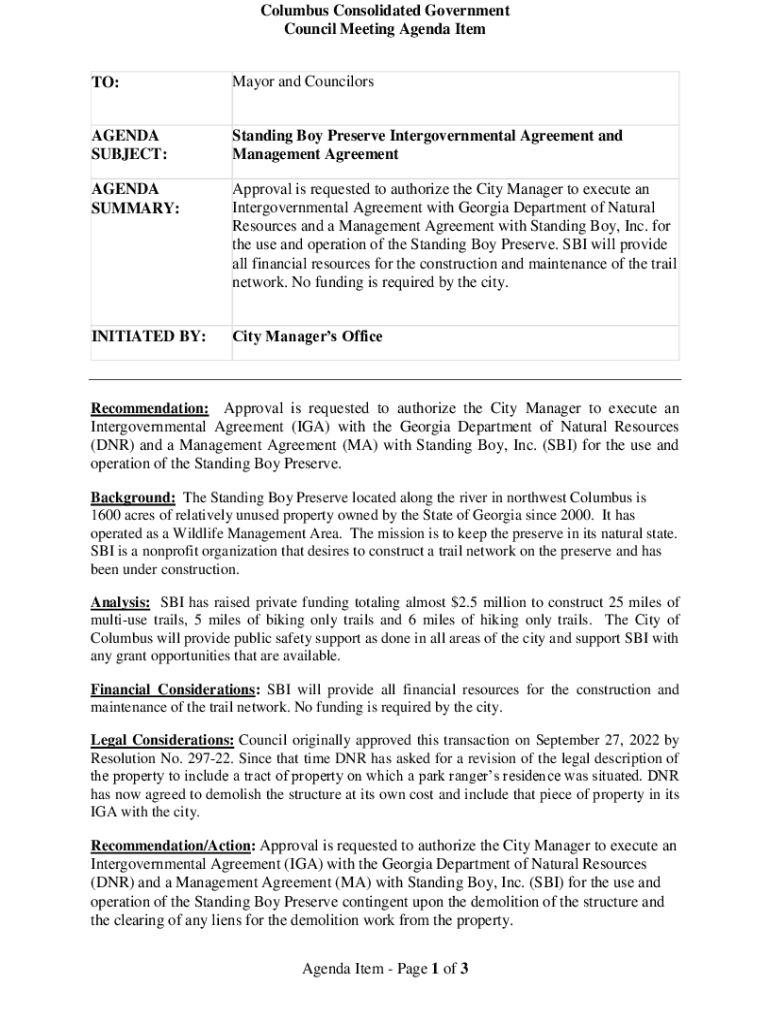 Columbus Consolidated Government
Council Meeting Agenda Item

| TO: | Mayor and Councilors |
|---|---|
| AGENDA SUBJECT: | Standing Boy Preserve Intergovernmental Agreement and Management Agreement |
| AGENDA SUMMARY: | Approval is requested to authorize the City Manager to execute an Intergovernmental Agreement with Georgia Department of Natural Resources and a Management Agreement with Standing Boy, Inc. for the use and operation of the Standing Boy Preserve. SBI will provide all financial resources for the construction and maintenance of the trail network. No funding is required by the city. |
| INITIATED BY: | City Manager's Office |

Recommendation: Approval is requested to authorize the City Manager to execute an Intergovernmental Agreement (IGA) with the Georgia Department of Natural Resources (DNR) and a Management Agreement (MA) with Standing Boy, Inc. (SBI) for the use and operation of the Standing Boy Preserve.

Background: The Standing Boy Preserve located along the river in northwest Columbus is 1600 acres of relatively unused property owned by the State of Georgia since 2000. It has operated as a Wildlife Management Area. The mission is to keep the preserve in its natural state. SBI is a nonprofit organization that desires to construct a trail network on the preserve and has been under construction.

Analysis: SBI has raised private funding totaling almost $2.5 million to construct 25 miles of multi-use trails, 5 miles of biking only trails and 6 miles of hiking only trails. The City of Columbus will provide public safety support as done in all areas of the city and support SBI with any grant opportunities that are available.

Financial Considerations: SBI will provide all financial resources for the construction and maintenance of the trail network. No funding is required by the city.

Legal Considerations: Council originally approved this transaction on September 27, 2022 by Resolution No. 297-22. Since that time DNR has asked for a revision of the legal description of the property to include a tract of property on which a park ranger's residence was situated. DNR has now agreed to demolish the structure at its own cost and include that piece of property in its IGA with the city.

Recommendation/Action: Approval is requested to authorize the City Manager to execute an Intergovernmental Agreement (IGA) with the Georgia Department of Natural Resources (DNR) and a Management Agreement (MA) with Standing Boy, Inc. (SBI) for the use and operation of the Standing Boy Preserve contingent upon the demolition of the structure and the clearing of any liens for the demolition work from the property.

Agenda Item - Page 1 of 3